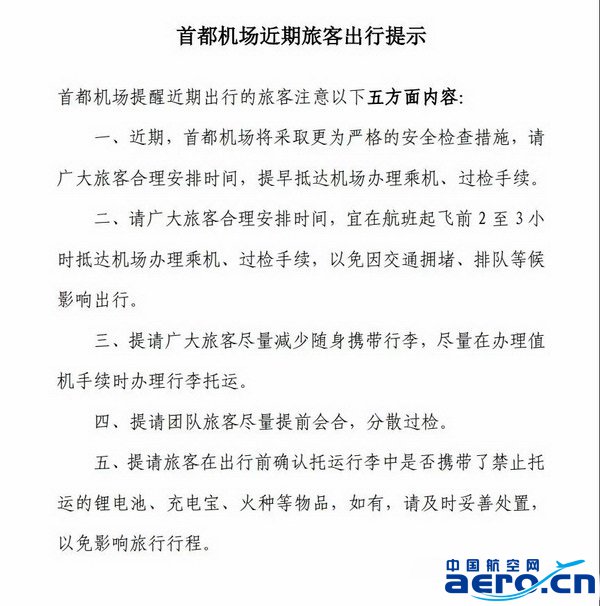 首都机场近期旅客出行提示

首都机场提醒近期出行的旅客注意以下五方面内容：

一、近期，首都机场将采取更为严格的安全检查措施，请广大旅客合理安排时间，提早抵达机场办理乘机、过检手续。

二、请广大旅客合理安排时间，宜在航班起飞前 2 至 3 小时抵达机场办理乘机、过检手续，以免因交通拥堵、排队等候影响出行。

三、提请广大旅客尽量减少随身携带行李，尽量在办理值机手续时办理行李托运。

四、提请团队旅客尽量提前会合，分散过检。

五、提请旅客在出行前确认托运行李中是否携带了禁止托运的锂电池、充电宝、火种等物品，如有，请及时妥善处置，以免影响旅行行程。

中国航空网
aero.cn